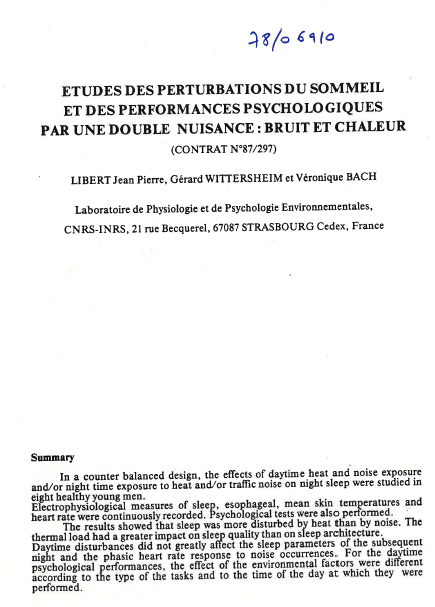 78/06910

ETUDES DES PERTURBATIONS DU SOMMEIL ET DES PERFORMANCES PSYCHOLOGIQUES PAR UNE DOUBLE NUISANCE : BRUIT ET CHALEUR

(CONTRAT N°87/297)

LIBERT Jean Pierre, Gérard WITTERSHEIM et Véronique BACH

Laboratoire de Physiologie et de Psychologie Environnementales,

CNRS-INRS, 21 rue Becquerel, 67087 STRASBOURG Cedex, France

Summary

In a counter balanced design, the effects of daytime heat and noise exposure and/or night time exposure to heat and/or traffic noise on night sleep were studied in eight healthy young men.
Electrophysiological measures of sleep, esophageal, mean skin temperatures and heart rate were continuously recorded. Psychological tests were also performed.
The results showed that sleep was more disturbed by heat than by noise. The thermal load had a greater impact on sleep quality than on sleep architecture.
Daytime disturbances did not greatly affect the sleep parameters of the subsequent night and the phasic heart rate response to noise occurrences. For the daytime psychological performances, the effect of the environmental factors were different according to the type of the tasks and to the time of the day at which they were performed.